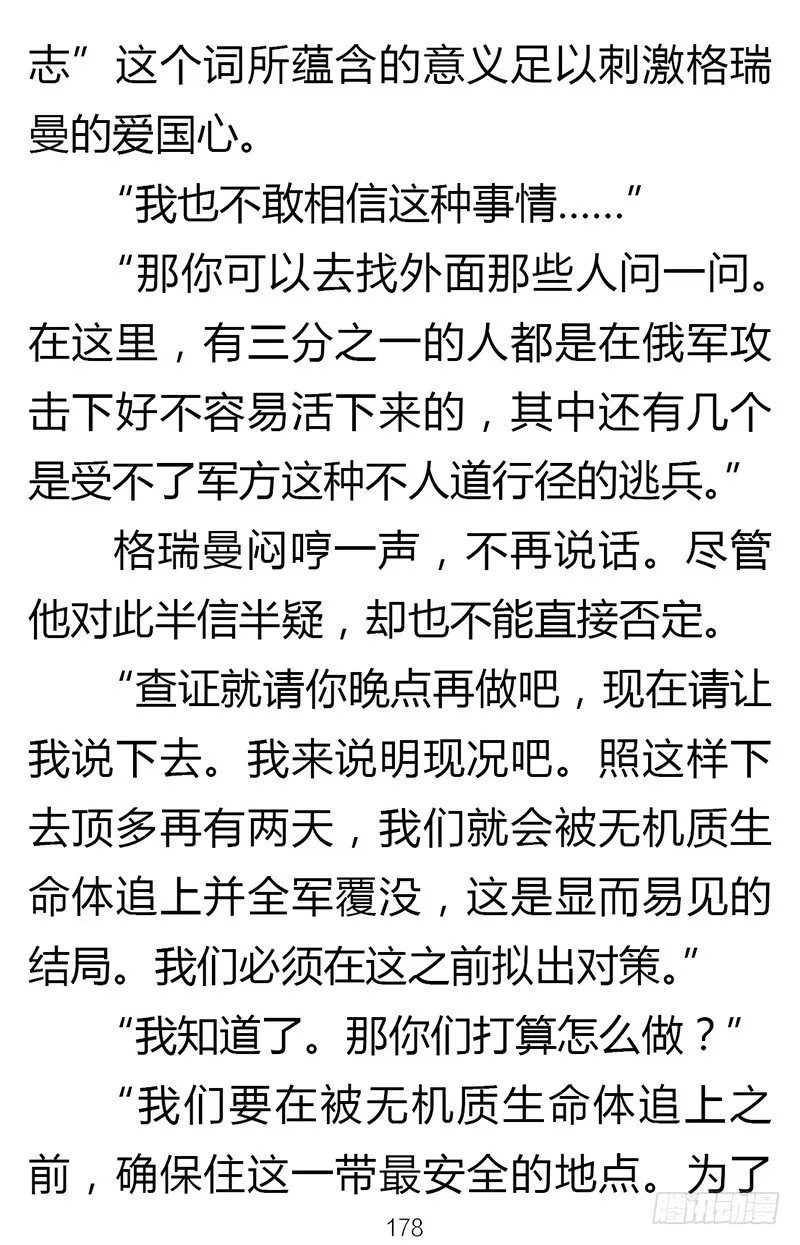 志”这个词所蕴含的意义足以刺激格瑞曼的爱国心。

“我也不敢相信这种事情……”

“那你可以去找外面那些人问一问。在这里，有三分之一的人都是在俄军攻击下好不容易活下来的，其中还有几个是受不了军方这种不人道行径的逃兵。”

格瑞曼闷哼一声，不再说话。尽管他对此半信半疑，却也不能直接否定。

“查证就请你晚点再做吧，现在请让我说下去。我来说明现况吧。照这样下去顶多再有两天，我们就会被无机质生命体追上并全军覆没，这是显而易见的结局。我们必须在这之前拟出对策。”

“我知道了。那你们打算怎么做？”

“我们要在被无机质生命体追上之前，确保住这一带最安全的地点。为了

178

腾讯动漫